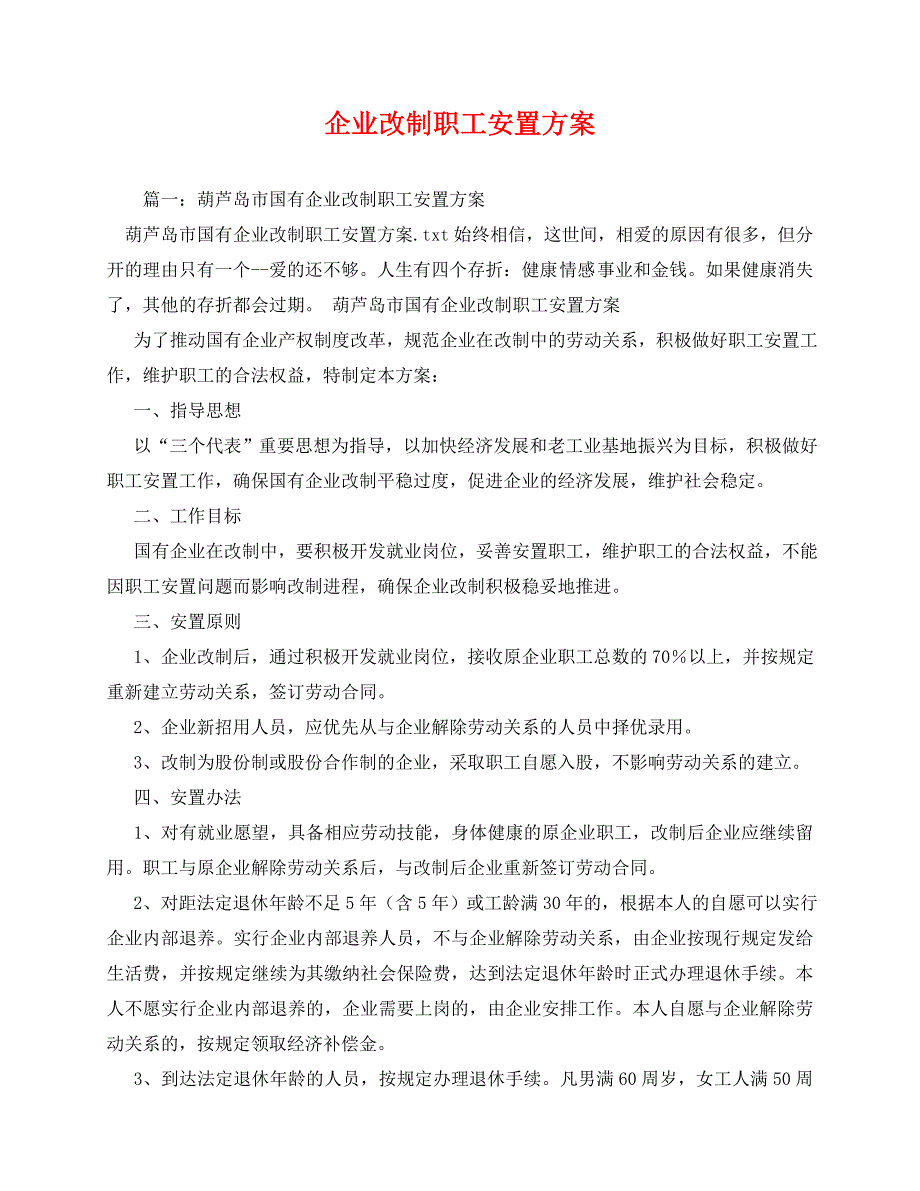 企业改制职工安置方案

篇一：葫芦岛市国有企业改制职工安置方案

葫芦岛市国有企业改制职工安置方案.txt始终相信，这世间，相爱的原因有很多，但分开的理由只有一个--爱的还不够。人生有四个存折：健康情感事业和金钱。如果健康消失了，其他的存折都会过期。 葫芦岛市国有企业改制职工安置方案

为了推动国有企业产权制度改革，规范企业在改制中的劳动关系，积极做好职工安置工作，维护职工的合法权益，特制定本方案：

一、指导思想

以“三个代表”重要思想为指导，以加快经济发展和老工业基地振兴为目标，积极做好职工安置工作，确保国有企业改制平稳过度，促进企业的经济发展，维护社会稳定。

二、工作目标

国有企业在改制中，要积极开发就业岗位，妥善安置职工，维护职工的合法权益，不能因职工安置问题而影响改制进程，确保企业改制积极稳妥地推进。

三、安置原则

1、企业改制后，通过积极开发就业岗位，接收原企业职工总数的70%以上，并按规定重新建立劳动关系，签订劳动合同。

2、企业新招用人员，应优先从与企业解除劳动关系的人员中择优录用。

3、改制为股份制或股份合作制的企业，采取职工自愿入股，不影响劳动关系的建立。

四、安置办法

1、对有就业愿望，具备相应劳动技能，身体健康的原企业职工，改制后企业应继续留用。职工与原企业解除劳动关系后，与改制后企业重新签订劳动合同。

2、对距法定退休年龄不足5年（含5年）或工龄满30年的，根据本人的自愿可以实行企业内部退养。实行企业内部退养人员，不与企业解除劳动关系，由企业按现行规定发给生活费，并按规定继续为其缴纳社会保险费，达到法定退休年龄时正式办理退休手续。本人不愿实行企业内部退养的，企业需要上岗的，由企业安排工作。本人自愿与企业解除劳动关系的，按规定领取经济补偿金。

3、到达法定退休年龄的人员，按规定办理退休手续。凡男满60周岁，女工人满50周